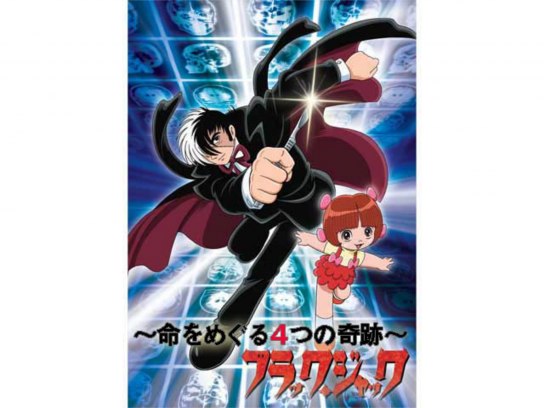 ～命をめぐる4つの奇跡～
ブラック・ジャック